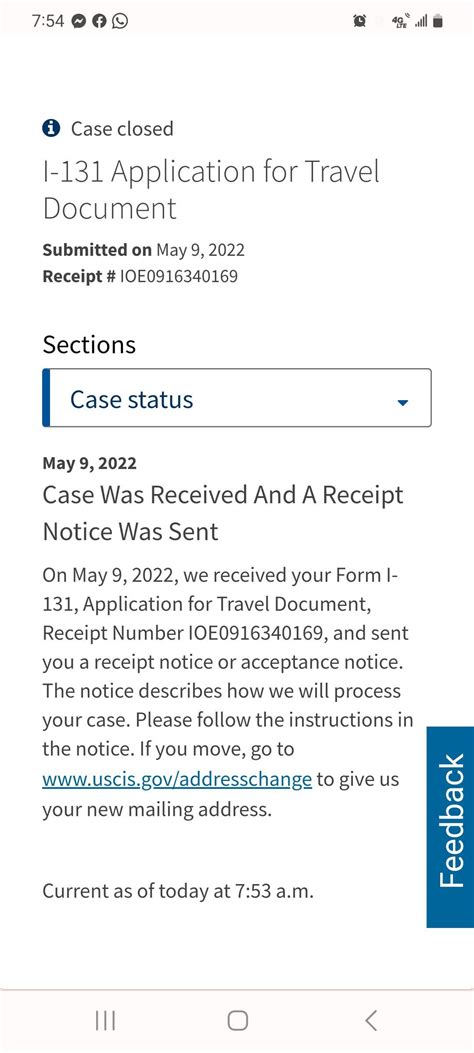 7:54

4G LTE

Case closed

I-131 Application for Travel Document

**Submitted on** May 9, 2022
**Receipt #** IOE0916340169

Sections

Case status

**May 9, 2022**

Case Was Received And A Receipt Notice Was Sent

On May 9, 2022, we received your Form I-131, Application for Travel Document, Receipt Number IOE0916340169, and sent you a receipt notice or acceptance notice. The notice describes how we will process your case. Please follow the instructions in the notice. If you move, go to www.uscis.gov/addresschange to give us your new mailing address.

Current as of today at 7:53 a.m.

Feedback